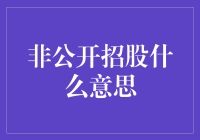 非公开招股什么意思